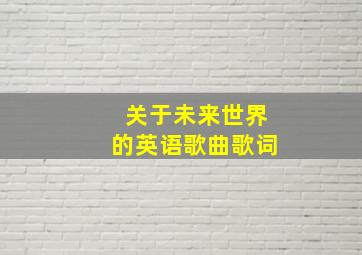 关于未来世界
的英语歌曲歌词